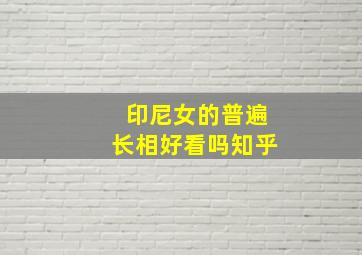 印尼女的普遍
长相好看吗知乎